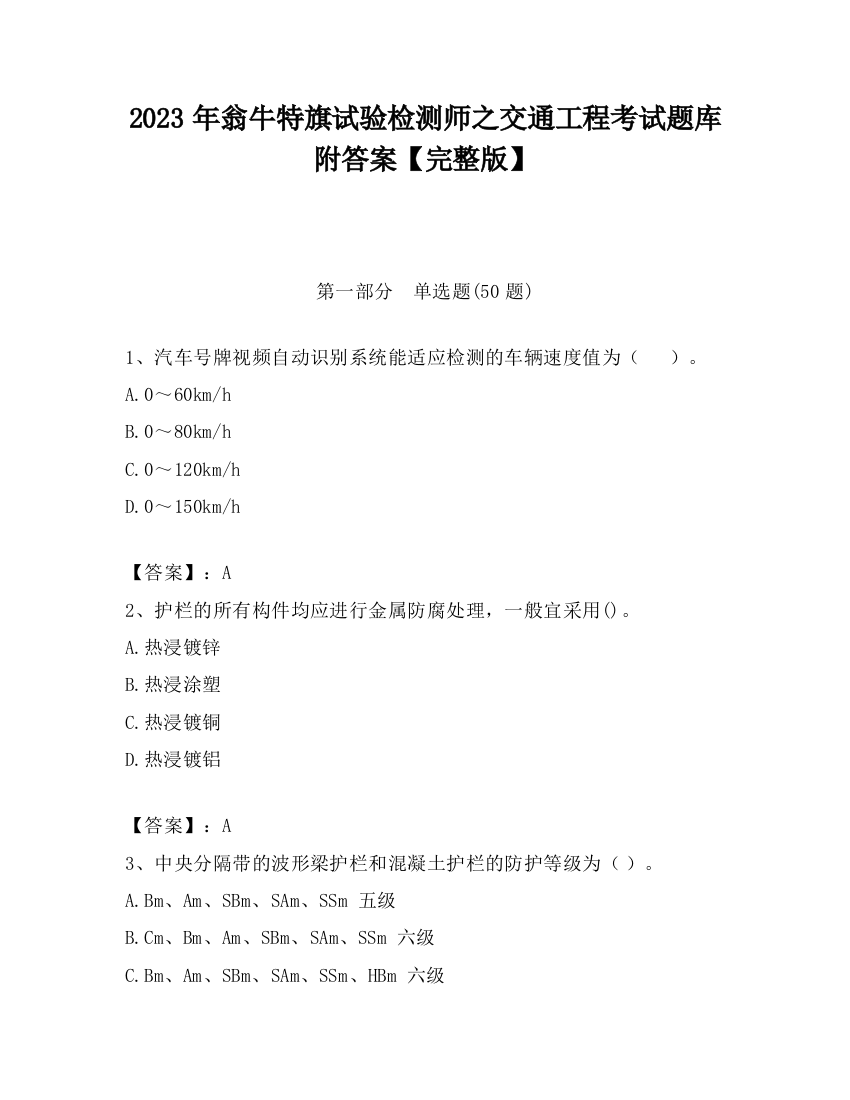 2023 年翁牛特旗试验检测师之交通工程考试题库附答案【完整版】

第一部分 单选题(50 题)

1、汽车号牌视频自动识别系统能适应检测的车辆速度值为（ ）。

A. 0～60km/h

B. 0～80km/h

C. 0～120km/h

D. 0～150km/h

【答案】：A

2、护栏的所有构件均应进行金属防腐处理，一般宜采用()。

A. 热浸镀锌

B. 热浸涂塑

C. 热浸镀铜

D. 热浸镀铝

【答案】：A

3、中央分隔带的波形梁护栏和混凝土护栏的防护等级为（ ）。

A. Bm、Am、SBm、SAm、SSm 五级

B. Cm、Bm、Am、SBm、SAm、SSm 六级

C. Bm、Am、SBm、SAm、SSm、HBm 六级